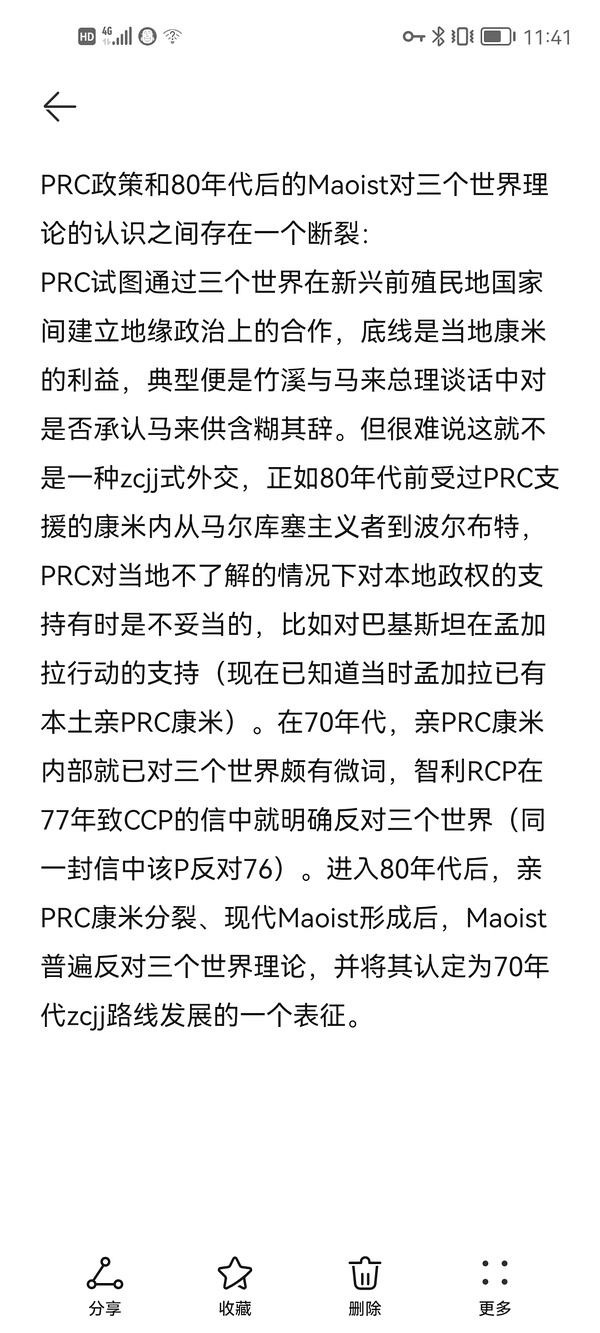 HD 4G 11:41

PRC政策和80年代后的Maoist对三个世界理论的认识之间存在一个断裂：
PRC试图通过三个世界在新兴前殖民地国家间建立地缘政治上的合作，底线是当地康米的利益，典型便是竹溪与马来总理谈话中对是否承认马来供含糊其辞。但很难说这就不是一种zcjj式外交，正如80年代前受过PRC支援的康米内从马尔库塞主义者到波尔布特，PRC对当地不了解的情况下对本地政权的支持有时是不妥当的，比如对巴基斯坦在孟加拉行动的支持（现在已知道当时孟加拉已有本土亲PRC康米）。在70年代，亲PRC康米内部就已对三个世界颇有微词，智利RCP在77年致CCP的信中就明确反对三个世界（同一封信中该P反对76）。进入80年代后，亲PRC康米分裂、现代Maoist形成后，Maoist普遍反对三个世界理论，并将其认定为70年代zcjj路线发展的一个表征。

分享 收藏 删除 更多